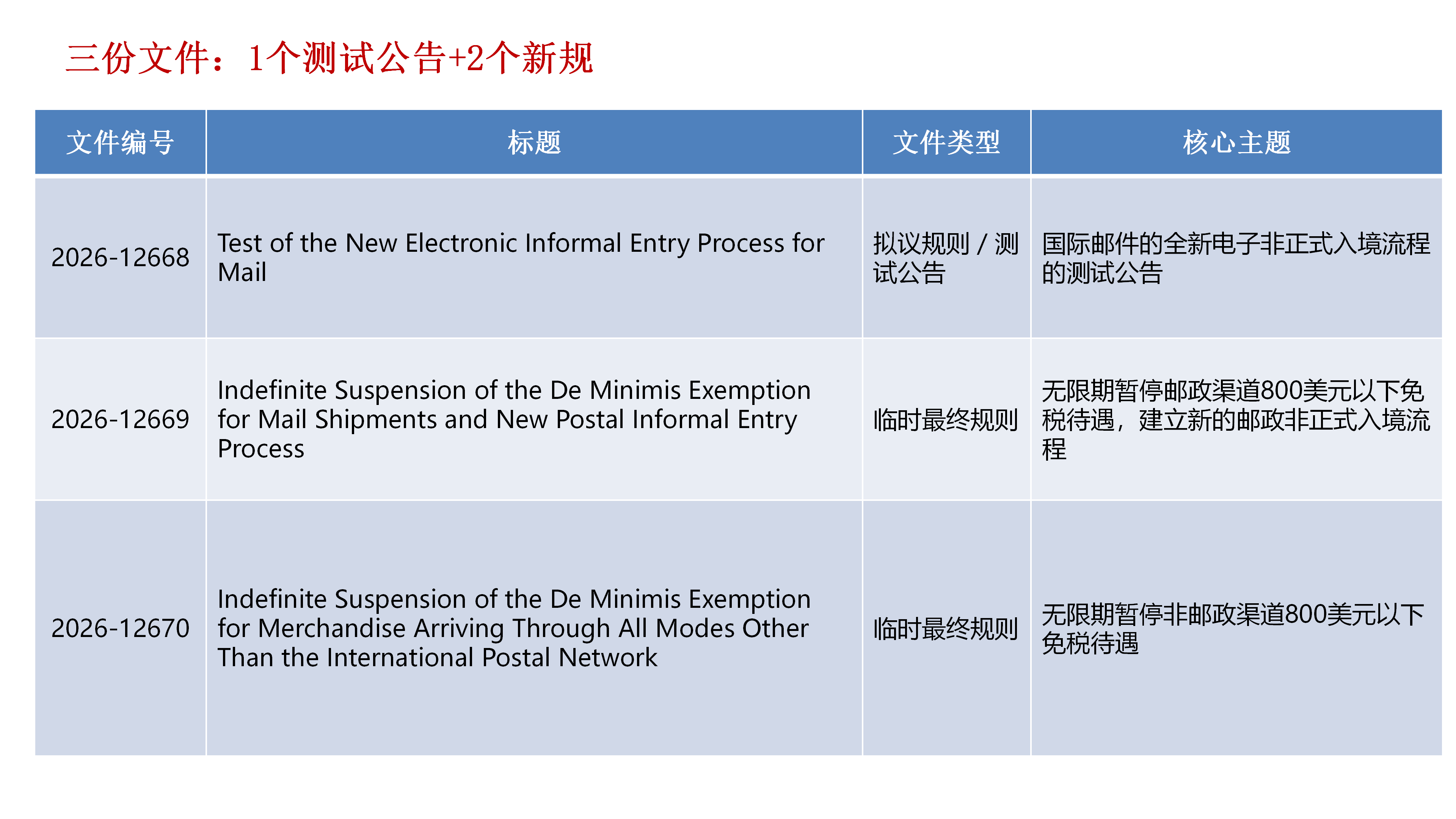 三份文件：1个测试公告+2个新规

| 文件编号 | 标题 | 文件类型 | 核心主题 |
|---|---|---|---|
| 2026-12668 | Test of the New Electronic Informal Entry Process for Mail | 拟议规则 / 测试公告 | 国际邮件的全新电子非正式入境流程的测试公告 |
| 2026-12669 | Indefinite Suspension of the De Minimis Exemption for Mail Shipments and New Postal Informal Entry Process | 临时最终规则 | 无限期暂停邮政渠道800美元以下免税待遇，建立新的邮政非正式入境流程 |
| 2026-12670 | Indefinite Suspension of the De Minimis Exemption for Merchandise Arriving Through All Modes Other Than the International Postal Network | 临时最终规则 | 无限期暂停非邮政渠道800美元以下免税待遇 |